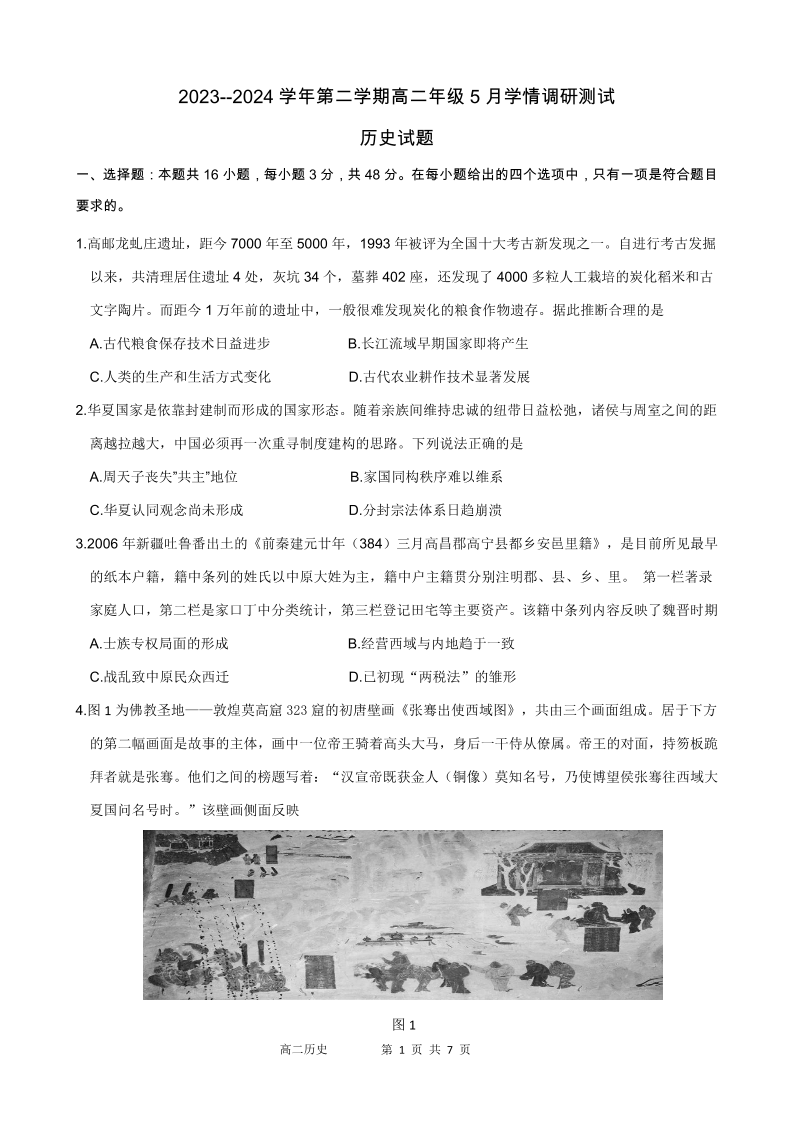 2023--2024 学年第二学期高二年级 5 月学情调研测试

历史试题

一、选择题：本题共 16 小题，每小题 3 分，共 48 分。在每小题给出的四个选项中，只有一项是符合题目要求的。

1.高邮龙虬庄遗址，距今 7000 年至 5000 年，1993 年被评为全国十大考古新发现之一。自进行考古发掘以来，共清理居住遗址 4 处，灰坑 34 个，墓葬 402 座，还发现了 4000 多粒人工栽培的炭化稻米和古文字陶片。而距今 1 万年前的遗址中，一般很难发现炭化的粮食作物遗存。据此推断合理的是

A.古代粮食保存技术日益进步
B.长江流域早期国家即将产生
C.人类的生产和生活方式变化
D.古代农业耕作技术显著发展

2.华夏国家是依靠封建制而形成的国家形态。随着亲族间维持忠诚的纽带日益松弛，诸侯与周室之间的距离越拉越大，中国必须再一次重寻制度建构的思路。下列说法正确的是

A.周天子丧失"共主"地位
B.家国同构秩序难以维系
C.华夏认同观念尚未形成
D.分封宗法体系日趋崩溃

3.2006 年新疆吐鲁番出土的《前秦建元廿年（384）三月高昌郡高宁县都乡安邑里籍》，是目前所见最早的纸本户籍，籍中条列的姓氏以中原大姓为主，籍中户主籍贯分别注明郡、县、乡、里。 第一栏著录家庭人口，第二栏是家口丁中分类统计，第三栏登记田宅等主要资产。该籍中条列内容反映了魏晋时期

A.士族专权局面的形成
B.经营西域与内地趋于一致
C.战乱致中原民众西迁
D.已初现“两税法”的雏形

4.图 1 为佛教圣地——敦煌莫高窟 323 窟的初唐壁画《张骞出使西域图》，共由三个画面组成。居于下方的第二幅画面是故事的主体，画中一位帝王骑着高头大马，身后一干侍从僚属。帝王的对面，持笏板跪拜者就是张骞。他们之间的榜题写着：“汉宣帝既获金人（铜像）莫知名号，乃使博望侯张骞往西域大夏国问名号时。”该壁画侧面反映

图 1

高二历史　　第 1 页 共 7 页